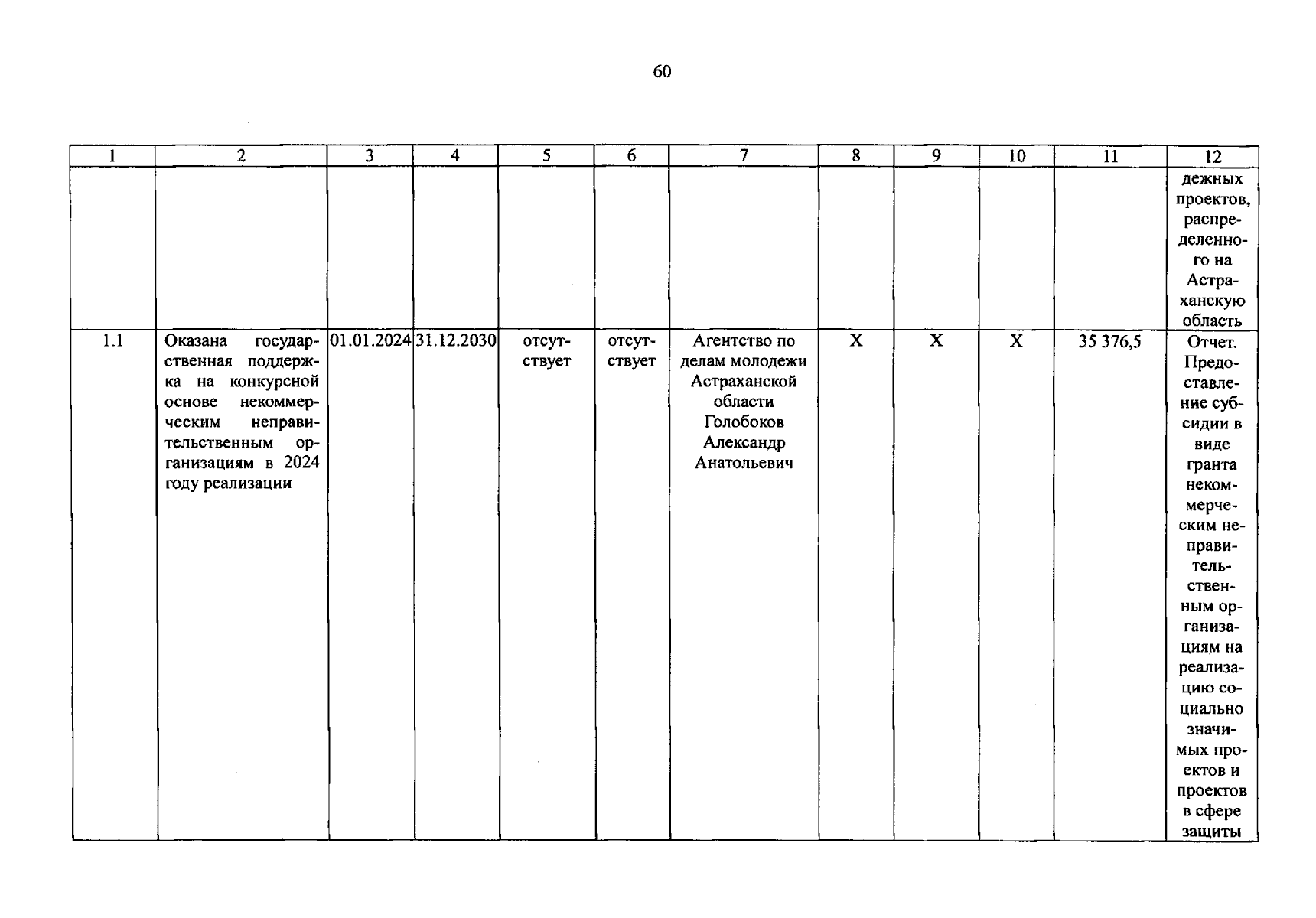 60

| 1 | 2 | 3 | 4 | 5 | 6 | 7 | 8 | 9 | 10 | 11 | 12 |
|---|---|---|---|---|---|---|---|---|---|---|---|
| | | | | | | | | | | | дежных проектов, распределенного на Астраханскую область |
| 1.1 | Оказана государственная поддержка на конкурсной основе некоммерческим неправительственным организациям в 2024 году реализации | 01.01.2024 | 31.12.2030 | отсутствует | отсутствует | Агентство по делам молодежи Астраханской области Голобоков Александр Анатольевич | X | X | X | 35 376,5 | Отчет. Предоставление субсидии в виде гранта некоммерческим неправительственным организациям на реализацию социально значимых проектов и проектов в сфере защиты |